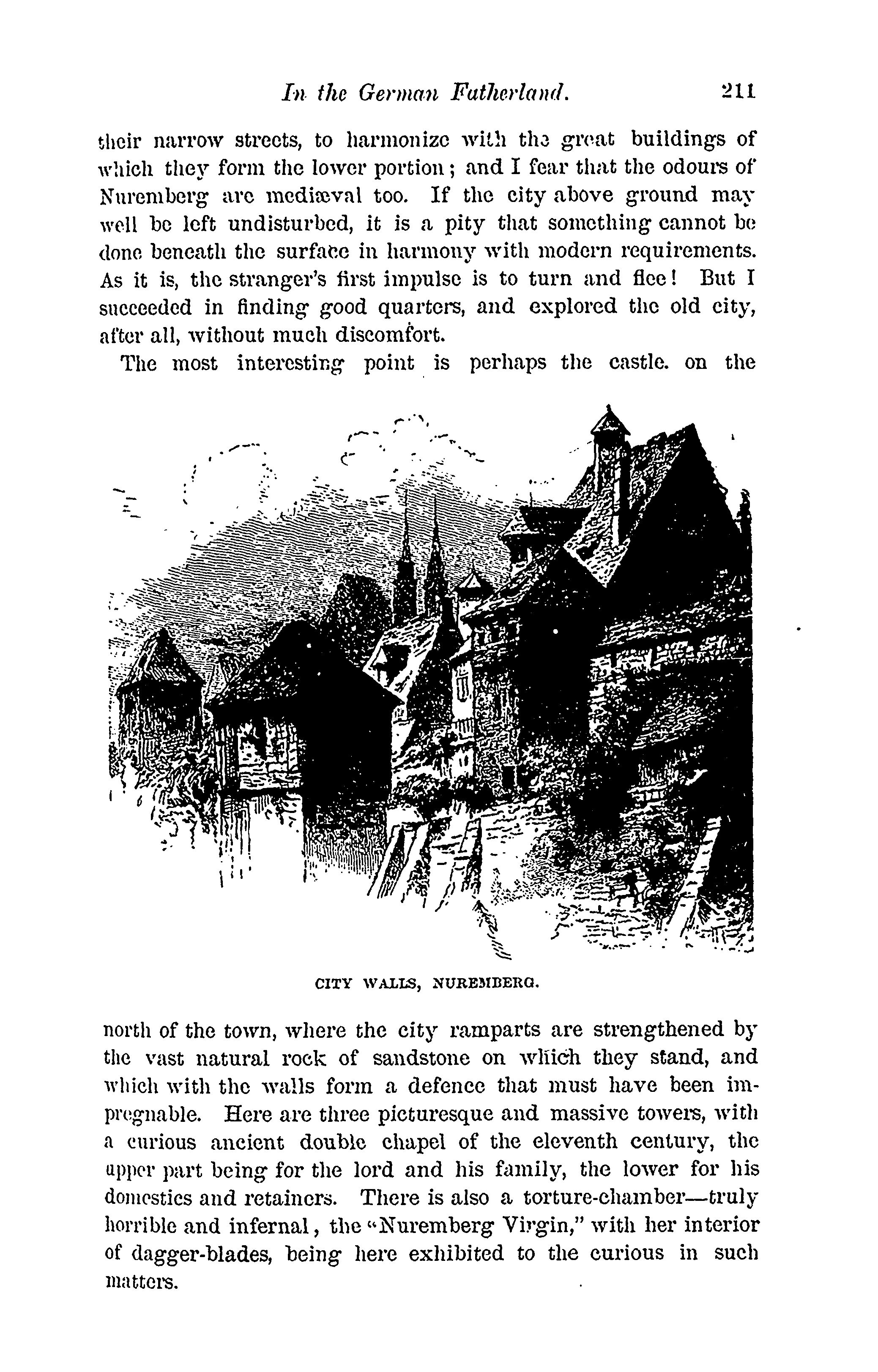 In the German Fatherland. 211

their narrow streets, to harmonize with the great buildings of which they form the lower portion; and I fear that the odours of Nuremberg are mediæval too. If the city above ground may well be left undisturbed, it is a pity that something cannot be done beneath the surface in harmony with modern requirements. As it is, the stranger's first impulse is to turn and flee! But I succeeded in finding good quarters, and explored the old city, after all, without much discomfort.

The most interesting point is perhaps the castle. on the

CITY WALLS, NUREMBERG.

north of the town, where the city ramparts are strengthened by the vast natural rock of sandstone on which they stand, and which with the walls form a defence that must have been impregnable. Here are three picturesque and massive towers, with a curious ancient double chapel of the eleventh century, the upper part being for the lord and his family, the lower for his domestics and retainers. There is also a torture-chamber—truly horrible and infernal, the "Nuremberg Virgin," with her interior of dagger-blades, being here exhibited to the curious in such matters.